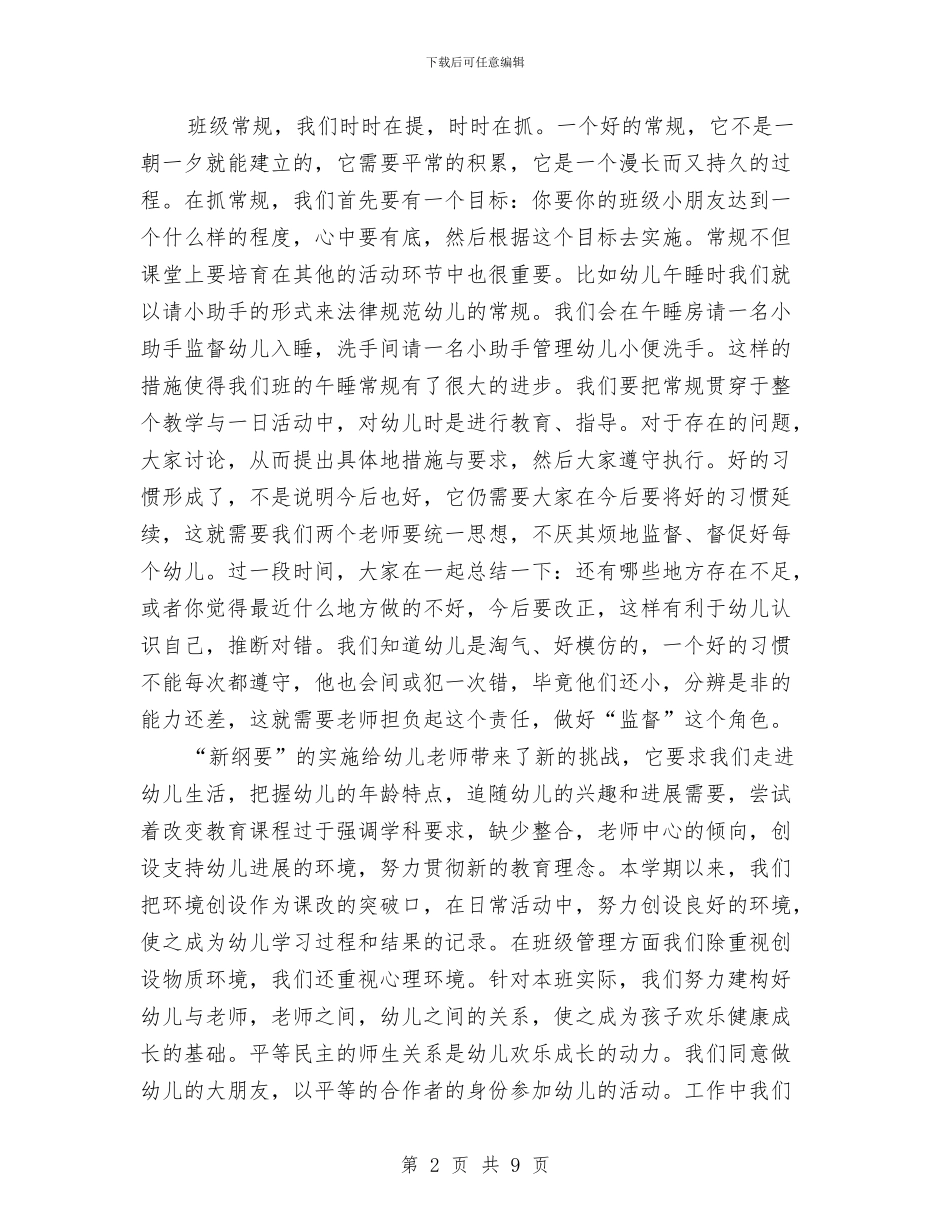 下载后可任意编辑

班级常规，我们时时在提，时时在抓。一个好的常规，它不是一朝一夕就能建立的，它需要平常的积累，它是一个漫长而又持久的过程。在抓常规，我们首先要有一个目标：你要你的班级小朋友达到一个什么样的程度，心中要有底，然后根据这个目标去实施。常规不但课堂上要培育在其他的活动环节中也很重要。比如幼儿午睡时我们就以请小助手的形式来法律规范幼儿的常规。我们会在午睡房请一名小助手监督幼儿入睡，洗手间请一名小助手管理幼儿小便洗手。这样的措施使得我们班的午睡常规有了很大的进步。我们要把常规贯穿于整个教学与一日活动中，对幼儿时是进行教育、指导。对于存在的问题，大家讨论，从而提出具体地措施与要求，然后大家遵守执行。好的习惯形成了，不是说明今后也好，它仍需要大家在今后要将好的习惯延续，这就需要我们两个老师要统一思想，不厌其烦地监督、督促好每个幼儿。过一段时间，大家在一起总结一下：还有哪些地方存在不足，或者你觉得最近什么地方做的不好，今后要改正，这样有利于幼儿认识自己，推断对错。我们知道幼儿是淘气、好模仿的，一个好的习惯不能每次都遵守，他也会间或犯一次错，毕竟他们还小，分辨是非的能力还差，这就需要老师担负起这个责任，做好“监督”这个角色。

“新纲要”的实施给幼儿老师带来了新的挑战，它要求我们走进幼儿生活，把握幼儿的年龄特点，追随幼儿的兴趣和进展需要，尝试着改变教育课程过于强调学科要求，缺少整合，老师中心的倾向，创设支持幼儿进展的环境，努力贯彻新的教育理念。本学期以来，我们把环境创设作为课改的突破口，在日常活动中，努力创设良好的环境，使之成为幼儿学习过程和结果的记录。在班级管理方面我们除重视创设物质环境，我们还重视心理环境。针对本班实际，我们努力建构好幼儿与老师，老师之间，幼儿之间的关系，使之成为孩子欢乐健康成长的基础。平等民主的师生关系是幼儿欢乐成长的动力。我们同意做幼儿的大朋友，以平等的合作者的身份参加幼儿的活动。工作中我们

第 2 页 共 9 页